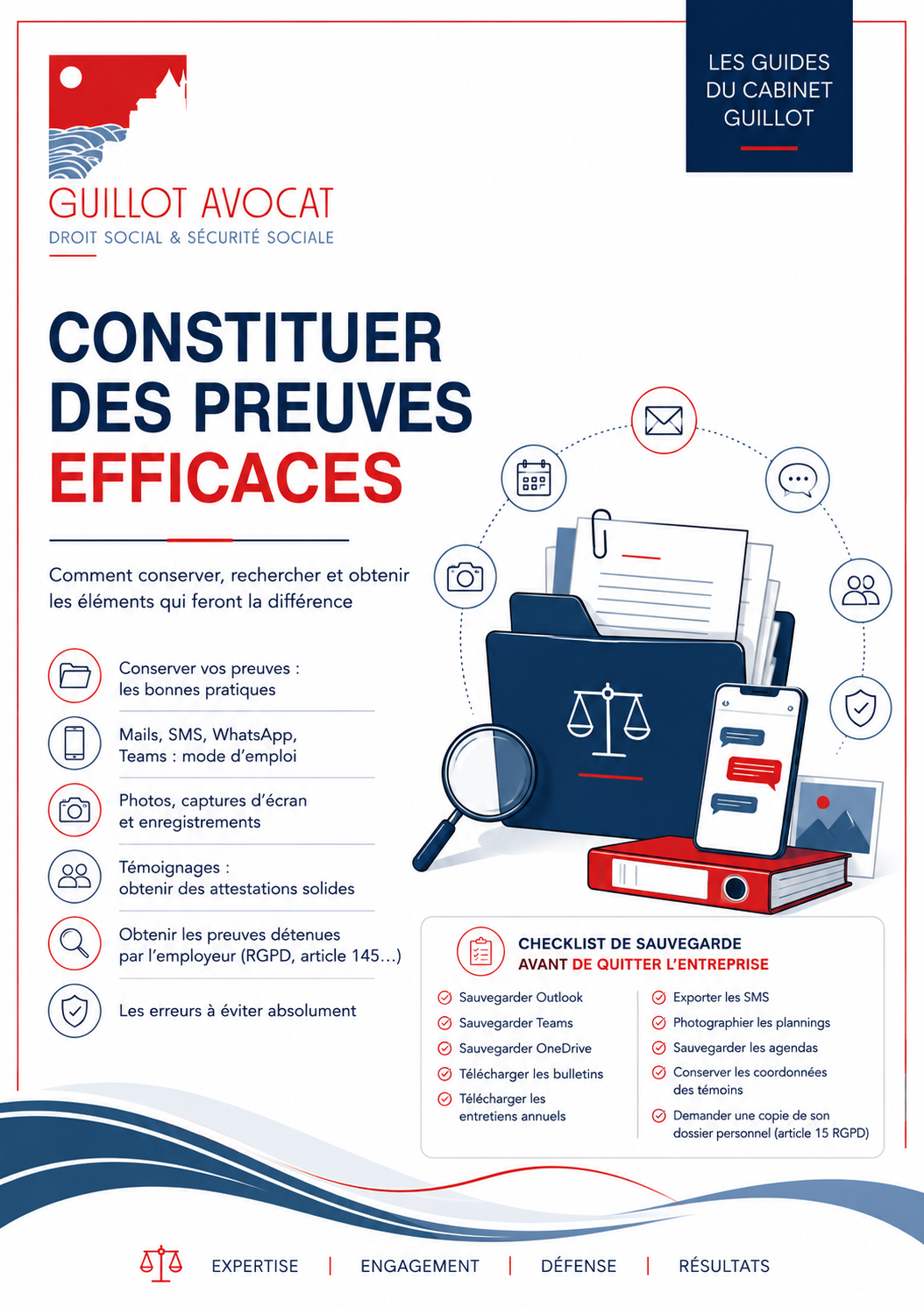 LES GUIDES DU CABINET GUILLOT

GUILLOT AVOCAT
DROIT SOCIAL & SÉCURITÉ SOCIALE

CONSTITUER DES PREUVES EFFICACES

Comment conserver, rechercher et obtenir les éléments qui feront la différence

Conserver vos preuves : les bonnes pratiques

Mails, SMS, WhatsApp, Teams : mode d'emploi

Photos, captures d'écran et enregistrements

Témoignages : obtenir des attestations solides

Obtenir les preuves détenues par l'employeur (RGPD, article 145…)

Les erreurs à éviter absolument

CHECKLIST DE SAUVEGARDE AVANT DE QUITTER L'ENTREPRISE

Sauvegarder Outlook
Sauvegarder Teams
Sauvegarder OneDrive
Télécharger les bulletins
Télécharger les entretiens annuels

Exporter les SMS
Photographier les plannings
Sauvegarder les agendas
Conserver les coordonnées des témoins
Demander une copie de son dossier personnel (article 15 RGPD)

EXPERTISE | ENGAGEMENT | DÉFENSE | RÉSULTATS